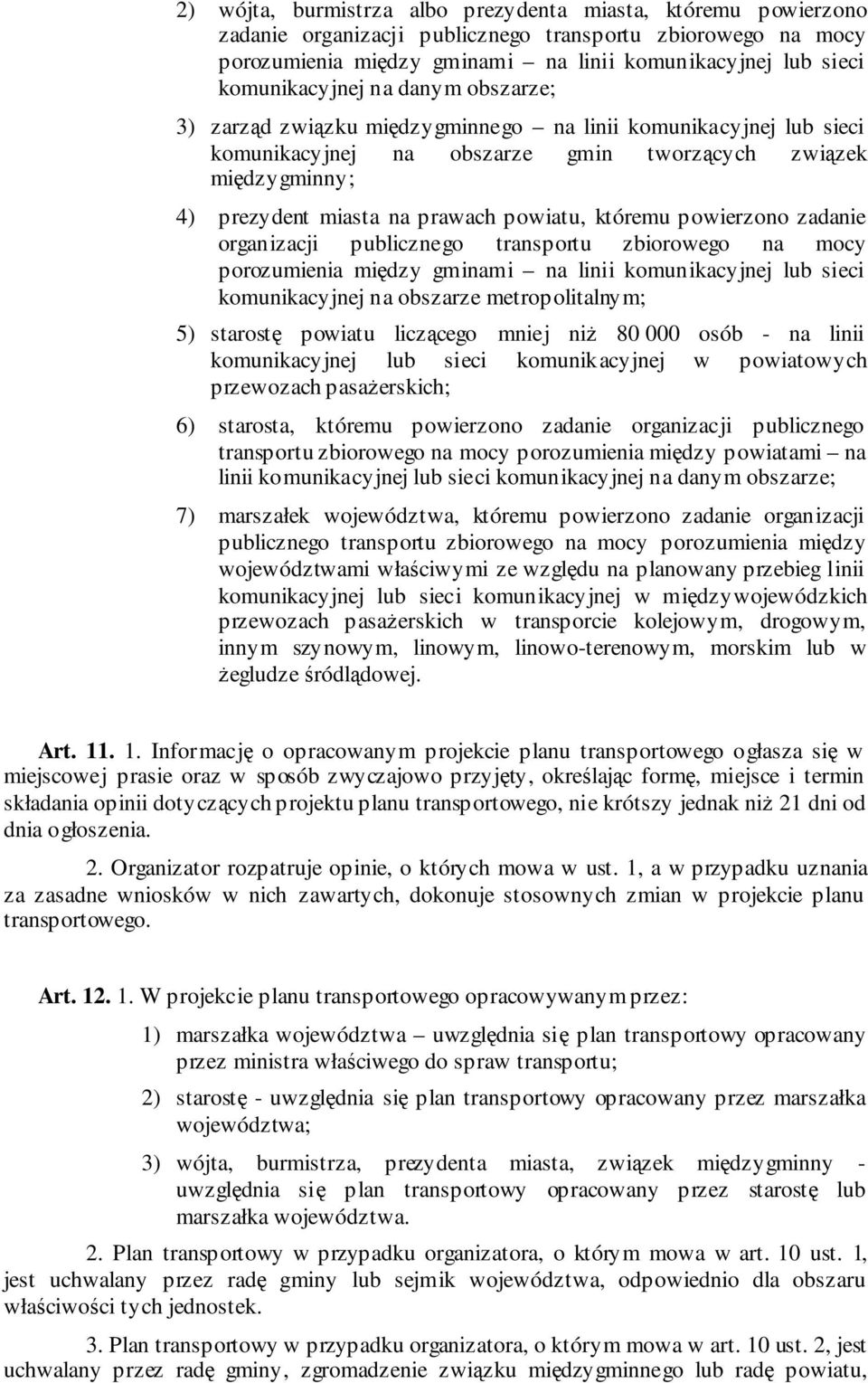 2) wójta, burmistrza albo prezydenta miasta, któremu powierzono zadanie organizacji publicznego transportu zbiorowego na mocy porozumienia między gminami – na linii komunikacyjnej lub sieci komunikacyjnej na danym obszarze;

3) zarząd związku międzygminnego – na linii komunikacyjnej lub sieci komunikacyjnej na obszarze gmin tworzących związek międzygminny;

4) prezydent miasta na prawach powiatu, któremu powierzono zadanie organizacji publicznego transportu zbiorowego na mocy porozumienia między gminami – na linii komunikacyjnej lub sieci komunikacyjnej na obszarze metropolitalnym;

5) starostę powiatu liczącego mniej niż 80 000 osób - na linii komunikacyjnej lub sieci komunikacyjnej w powiatowych przewozach pasażerskich;

6) starosta, któremu powierzono zadanie organizacji publicznego transportu zbiorowego na mocy porozumienia między powiatami – na linii komunikacyjnej lub sieci komunikacyjnej na danym obszarze;

7) marszałek województwa, któremu powierzono zadanie organizacji publicznego transportu zbiorowego na mocy porozumienia między województwami właściwymi ze względu na planowany przebieg linii komunikacyjnej lub sieci komunikacyjnej w międzywojewódzkich przewozach pasażerskich w transporcie kolejowym, drogowym, innym szynowym, linowym, linowo-terenowym, morskim lub w żegludze śródlądowej.

Art. 11. 1. Informację o opracowanym projekcie planu transportowego ogłasza się w miejscowej prasie oraz w sposób zwyczajowo przyjęty, określając formę, miejsce i termin składania opinii dotyczących projektu planu transportowego, nie krótszy jednak niż 21 dni od dnia ogłoszenia.

2. Organizator rozpatruje opinie, o których mowa w ust. 1, a w przypadku uznania za zasadne wniosków w nich zawartych, dokonuje stosownych zmian w projekcie planu transportowego.

Art. 12. 1. W projekcie planu transportowego opracowywanym przez:

1) marszałka województwa – uwzględnia się plan transportowy opracowany przez ministra właściwego do spraw transportu;

2) starostę - uwzględnia się plan transportowy opracowany przez marszałka województwa;

3) wójta, burmistrza, prezydenta miasta, związek międzygminny - uwzględnia się plan transportowy opracowany przez starostę lub marszałka województwa.

2. Plan transportowy w przypadku organizatora, o którym mowa w art. 10 ust. 1, jest uchwalany przez radę gminy lub sejmik województwa, odpowiednio dla obszaru właściwości tych jednostek.

3. Plan transportowy w przypadku organizatora, o którym mowa w art. 10 ust. 2, jest uchwalany przez radę gminy, zgromadzenie związku międzygminnego lub radę powiatu,